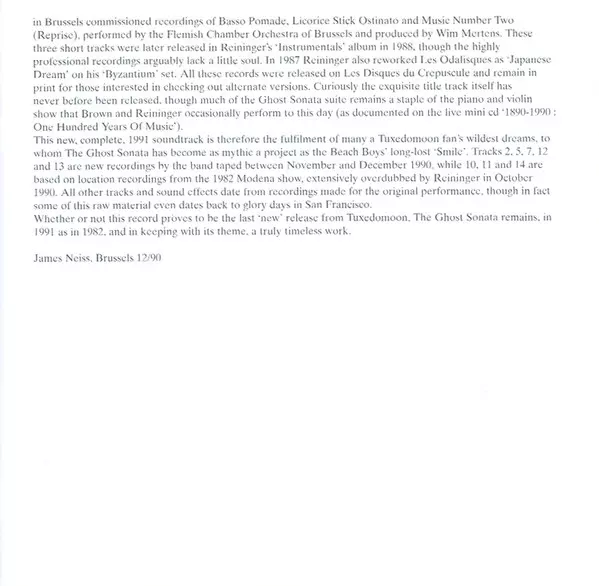 in Brussels commissioned recordings of Basso Pomade, Licorice Stick Ostinato and Music Number Two (Reprise), performed by the Flemish Chamber Orchestra of Brussels and produced by Wim Mertens. These three short tracks were later released in Reininger's 'Instrumentals' album in 1988, though the highly professional recordings arguably lack a little soul. In 1987 Reininger also reworked Les Odalisques as 'Japanese Dream' on his 'Byzantium' set. All these records were released on Les Disques du Crepuscule and remain in print for those interested in checking out alternate versions. Curiously the exquisite title track itself has never before been released, though much of the Ghost Sonata suite remains a staple of the piano and violin show that Brown and Reininger occasionally perform to this day (as documented on the live mini cd '1890-1990 : One Hundred Years Of Music').
This new, complete, 1991 soundtrack is therefore the fulfilment of many a Tuxedomoon fan's wildest dreams, to whom The Ghost Sonata has become as mythic a project as the Beach Boys' long-lost 'Smile'. Tracks 2, 5, 7, 12 and 13 are new recordings by the band taped between November and December 1990, while 10, 11 and 14 are based on location recordings from the 1982 Modena show, extensively overdubbed by Reininger in October 1990. All other tracks and sound effects date from recordings made for the original performance, though in fact some of this raw material even dates back to glory days in San Francisco.
Whether or not this record proves to be the last 'new' release from Tuxedomoon, The Ghost Sonata remains, in 1991 as in 1982, and in keeping with its theme, a truly timeless work.

James Neiss, Brussels 12/90